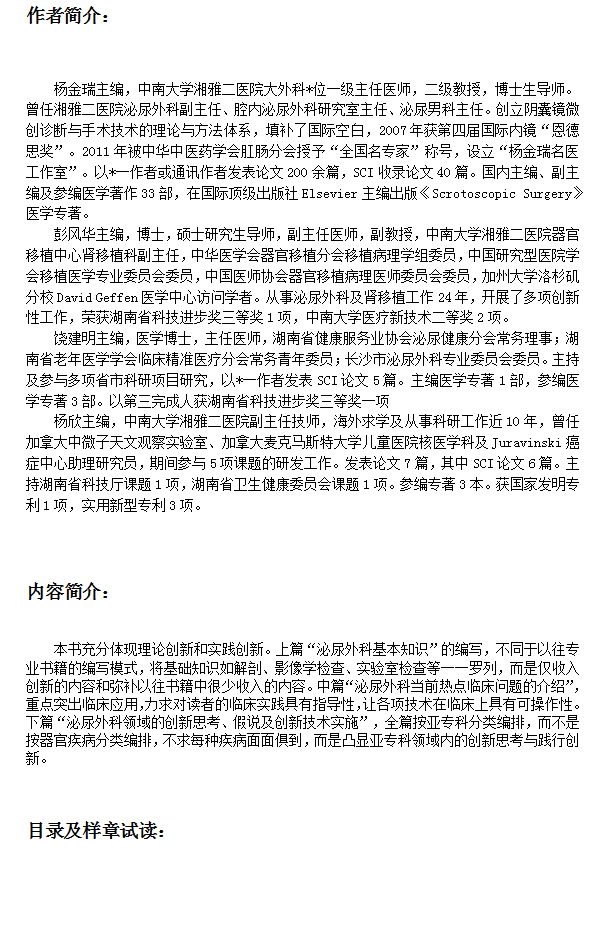 作者简介：

杨金瑞主编，中南大学湘雅二医院大外科*位一级主任医师，二级教授，博士生导师。曾任湘雅二医院泌尿外科副主任、腔内泌尿外科研究室主任、泌尿男科主任。创立阴囊镜微创诊断与手术技术的理论与方法体系，填补了国际空白，2007年获第四届国际内镜“恩德思奖”。2011年被中华中医药学会肛肠分会授予“全国名专家”称号，设立“杨金瑞名医工作室”。以*一作者或通讯作者发表论文200余篇，SCI收录论文40篇。国内主编、副主编及参编医学著作33部，在国际顶级出版社Elsevier主编出版《Scrotoscopic Surgery》医学专著。

彭风华主编，博士，硕士研究生导师，副主任医师，副教授，中南大学湘雅二医院器官移植中心肾移植科副主任，中华医学会器官移植分会移植病理学组委员，中国研究型医院学会移植医学专业委员会委员，中国医师协会器官移植病理医师委员会委员，加州大学洛杉矶分校David Geffen医学中心访问学者。从事泌尿外科及肾移植工作24年，开展了多项创新性工作，荣获湖南省科技进步奖三等奖1项，中南大学医疗新技术二等奖2项。

饶建明主编，医学博士，主任医师，湖南省健康服务业协会泌尿健康分会常务理事；湖南省老年医学学会临床精准医疗分会常务青年委员；长沙市泌尿外科专业委员会委员。主持及参与多项省市科研项目研究，以*一作者发表SCI论文5篇。主编医学专著1部，参编医学专著3部。以第三完成人获湖南省科技进步奖三等奖一项

杨欣主编，中南大学湘雅二医院副主任技师，海外求学及从事科研工作近10年，曾任加拿大中微子天文观察实验室、加拿大麦克马斯特大学儿童医院核医学科及Juravinski癌症中心助理研究员，期间参与5项课题的研发工作。发表论文7篇，其中SCI论文6篇。主持湖南省科技厅课题1项，湖南省卫生健康委员会课题1项。参编专著3本。获国家发明专利1项，实用新型专利3项。

内容简介：

本书充分体现理论创新和实践创新。上篇“泌尿外科基本知识”的编写，不同于以往专业书籍的编写模式，将基础知识如解剖、影像学检查、实验室检查等一一罗列，而是仅收入创新的内容和弥补以往书籍中很少收入的内容。中篇“泌尿外科当前热点临床问题的介绍”，重点突出临床应用，力求对读者的临床实践具有指导性，让各项技术在临床上具有可操作性。下篇“泌尿外科领域的创新思考、假说及创新技术实施”，全篇按亚专科分类编排，而不是按器官疾病分类编排，不求每种疾病面面俱到，而是凸显亚专科领域内的创新思考与践行创新。

目录及样章试读：